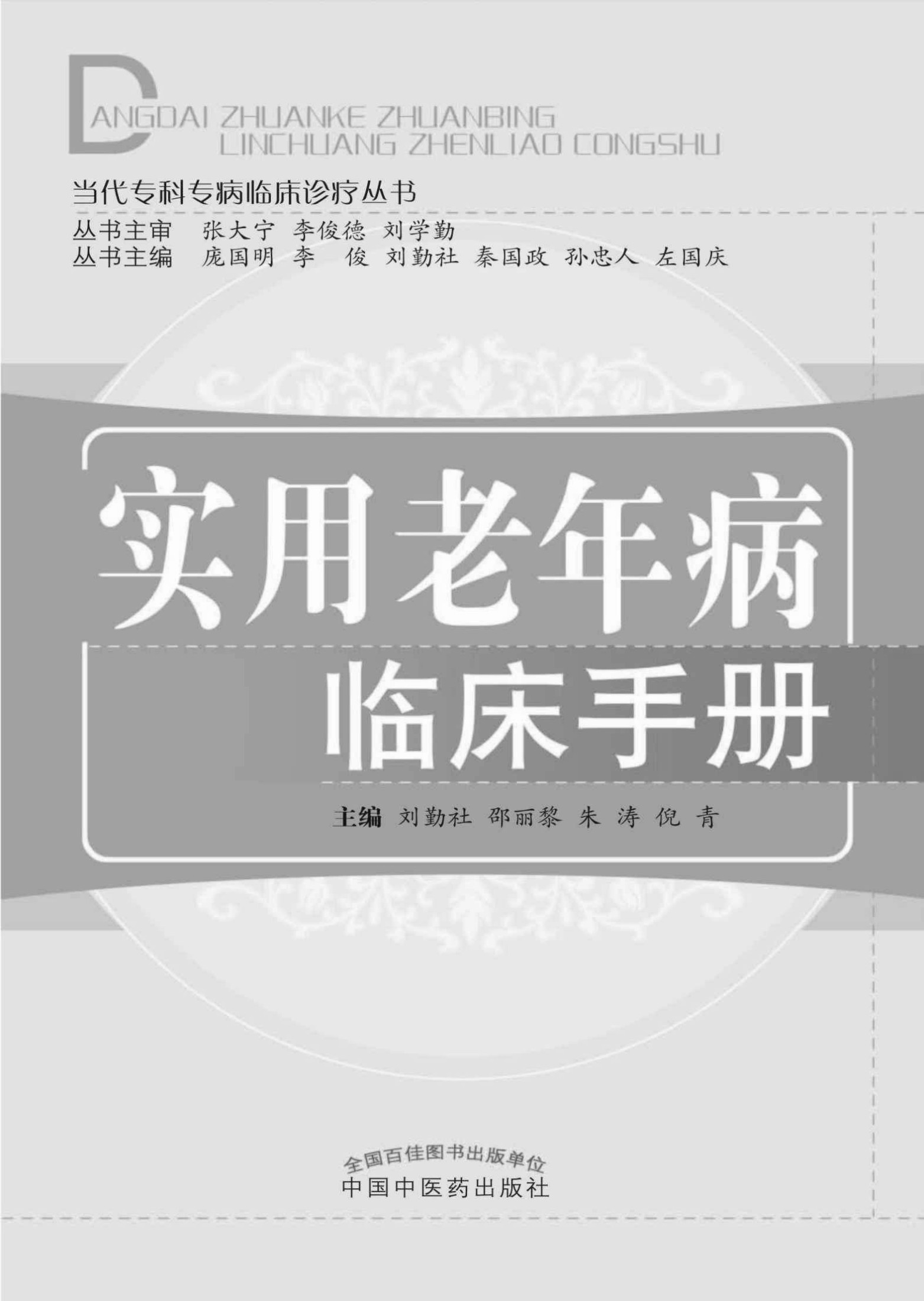 DANGDAI ZHUANKE ZHUANBING
LINCHUANG ZHENLIAO CONGSHU

当代专科专病临床诊疗丛书

丛书主审 张大宁 李俊德 刘学勤
丛书主编 庞国明 李 俊 刘勤社 秦国政 孙忠人 左国庆

实用老年病
临床手册

主编 刘勤社 邵丽黎 朱 涛 倪 青

全国百佳图书出版单位
中国中医药出版社